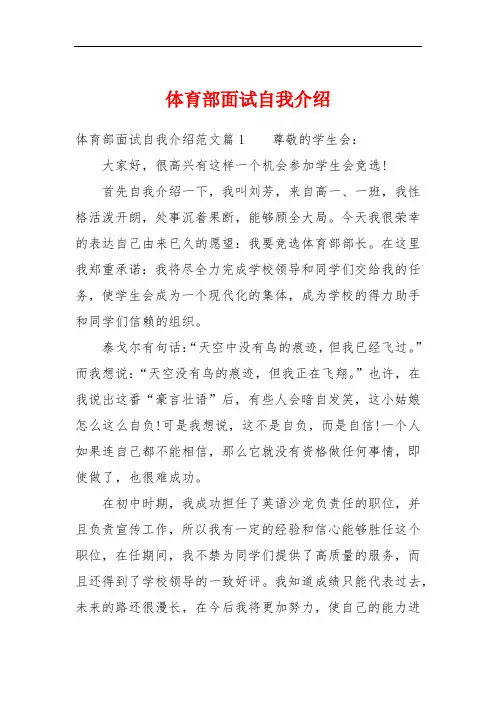 体育部面试自我介绍

体育部面试自我介绍范文篇1　　尊敬的学生会：

大家好，很高兴有这样一个机会参加学生会竞选!

首先自我介绍一下，我叫刘芳，来自高一、一班，我性格活泼开朗，处事沉着果断，能够顾全大局。今天我很荣幸的表达自己由来已久的愿望：我要竞选体育部部长。在这里我郑重承诺：我将尽全力完成学校领导和同学们交给我的任务，使学生会成为一个现代化的集体，成为学校的得力助手和同学们信赖的组织。

泰戈尔有句话:“天空中没有鸟的痕迹，但我已经飞过。”而我想说：“天空没有鸟的痕迹，但我正在飞翔。”也许，在我说出这番“豪言壮语”后，有些人会暗自发笑，这小姑娘怎么这么自负!可是我想说，这不是自负，而是自信!一个人如果连自己都不能相信，那么它就没有资格做任何事情，即使做了，也很难成功。

在初中时期，我成功担任了英语沙龙负责任的职位，并且负责宣传工作，所以我有一定的经验和信心能够胜任这个职位，在任期间，我不禁为同学们提供了高质量的服务，而且还得到了学校领导的一致好评。我知道成绩只能代表过去，未来的路还很漫长，在今后我将更加努力，使自己的能力进